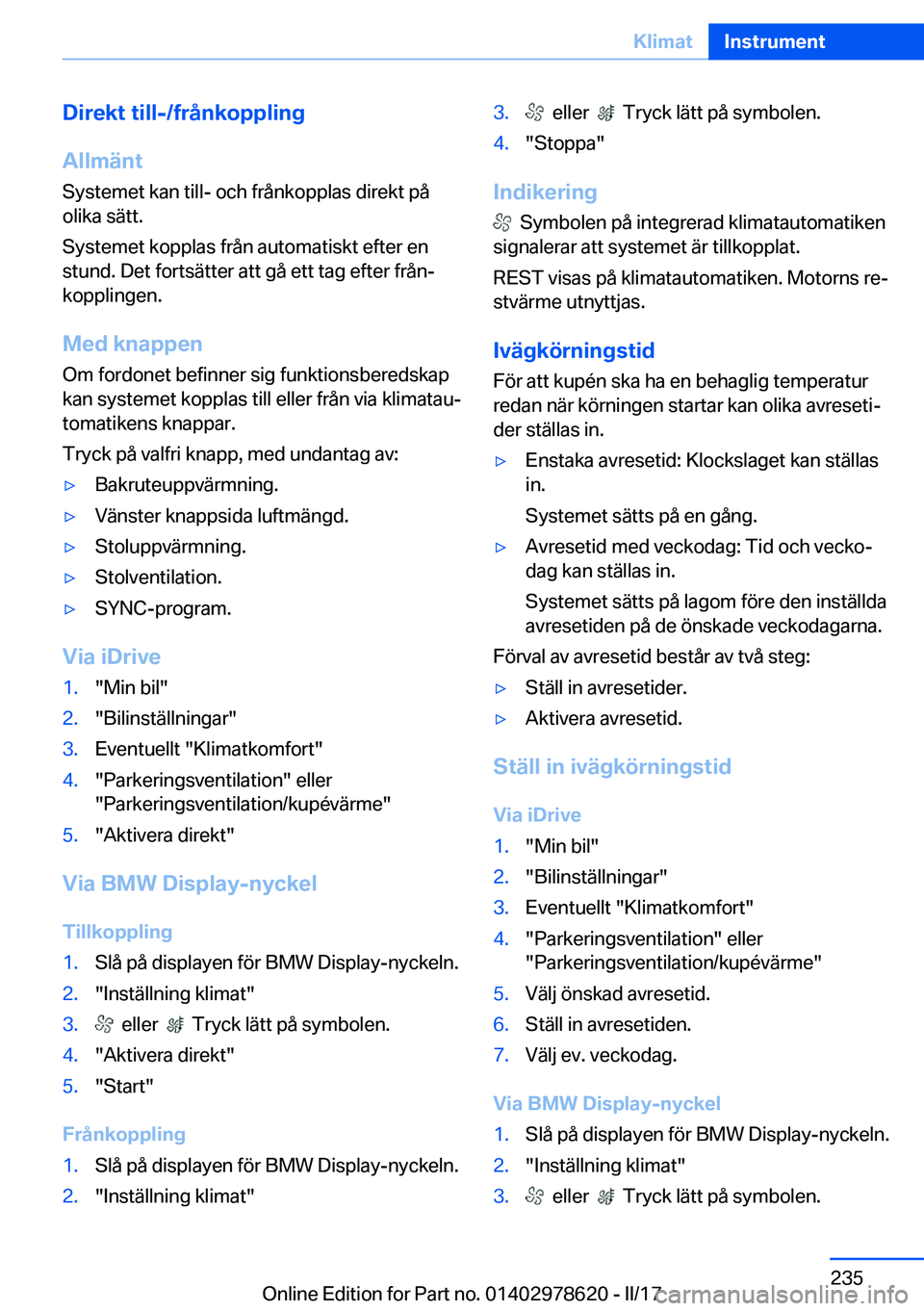 Klimat Instrument

Direkt till-/frånkoppling

Allmänt

Systemet kan till- och frånkopplas direkt på olika sätt.

Systemet kopplas från automatiskt efter en stund. Det fortsätter att gå ett tag efter frånkopplingen.

Med knappen

Om fordonet befinner sig funktionsberedskap kan systemet kopplas till eller från via klimatautomatikens knappar.

Tryck på valfri knapp, med undantag av:

▷ Bakruteuppvärmning.

▷ Vänster knappsida luftmängd.

▷ Stoluppvärmning.

▷ Stolventilation.

▷ SYNC-program.

Via iDrive

1. "Min bil"
2. "Bilinställningar"
3. Eventuellt "Klimatkomfort"
4. "Parkeringsventilation" eller "Parkeringsventilation/kupévärme"
5. "Aktivera direkt"

Via BMW Display-nyckel

Tillkoppling

1. Slå på displayen för BMW Display-nyckeln.
2. "Inställning klimat"
3. eller Tryck lätt på symbolen.
4. "Aktivera direkt"
5. "Start"

Frånkoppling

1. Slå på displayen för BMW Display-nyckeln.
2. "Inställning klimat"
3. eller Tryck lätt på symbolen.
4. "Stoppa"

Indikering

Symbolen på integrerad klimatautomatiken signalerar att systemet är tillkopplat.

REST visas på klimatautomatiken. Motorns restvärme utnyttjas.

Ivägkörningstid

För att kupén ska ha en behaglig temperatur redan när körningen startar kan olika avresetider ställas in.

▷ Enstaka avresetid: Klockslaget kan ställas in.
Systemet sätts på en gång.

▷ Avresetid med veckodag: Tid och veckodag kan ställas in.
Systemet sätts på lagom före den inställda avresetiden på de önskade veckodagarna.

Förval av avresetid består av två steg:

▷ Ställ in avresetider.

▷ Aktivera avresetid.

Ställ in ivägkörningstid

Via iDrive

1. "Min bil"
2. "Bilinställningar"
3. Eventuellt "Klimatkomfort"
4. "Parkeringsventilation" eller "Parkeringsventilation/kupévärme"
5. Välj önskad avresetid.
6. Ställ in avresetiden.
7. Välj ev. veckodag.

Via BMW Display-nyckel

1. Slå på displayen för BMW Display-nyckeln.
2. "Inställning klimat"
3. eller Tryck lätt på symbolen.

235

Online Edition for Part no. 01402978620 - II/17 carmanualsonline.info